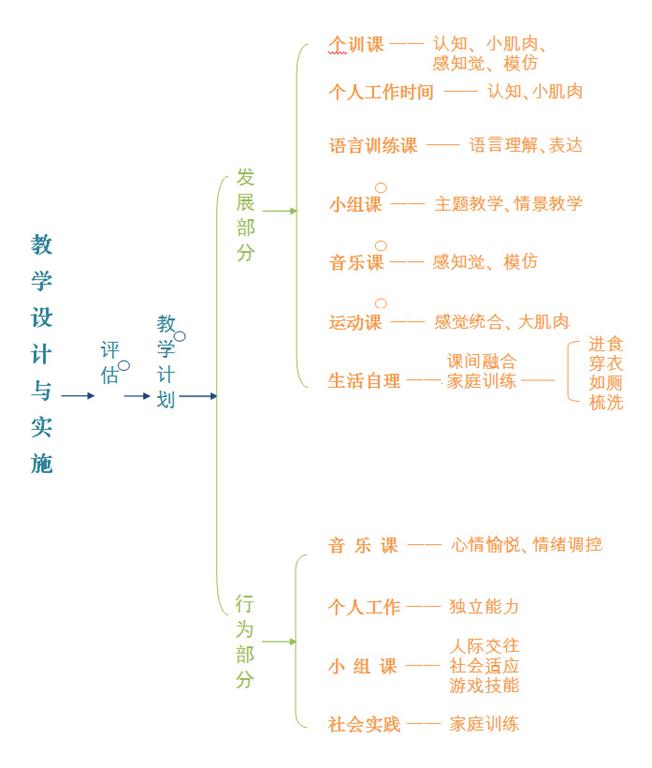 教学设计与实施

评估

教学计划

发展部分

个训课 —— 认知、小肌肉、感知觉、模仿

个人工作时间 —— 认知、小肌肉

语言训练课 —— 语言理解、表达

小组课 —— 主题教学、情景教学

音乐课 —— 感知觉、模仿

运动课 —— 感觉统合、大肌肉

生活自理 —— 课间融合 家庭训练 —— 进食 穿衣 如厕 梳洗

行为部分

音 乐 课 —— 心情愉悦、情绪调控

个人工作 —— 独立能力

小 组 课 —— 人际交往 社会适应 游戏技能

社会实践 —— 家庭训练